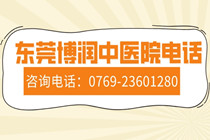 东莞博润中医院电话

咨询电话：0769-23601280